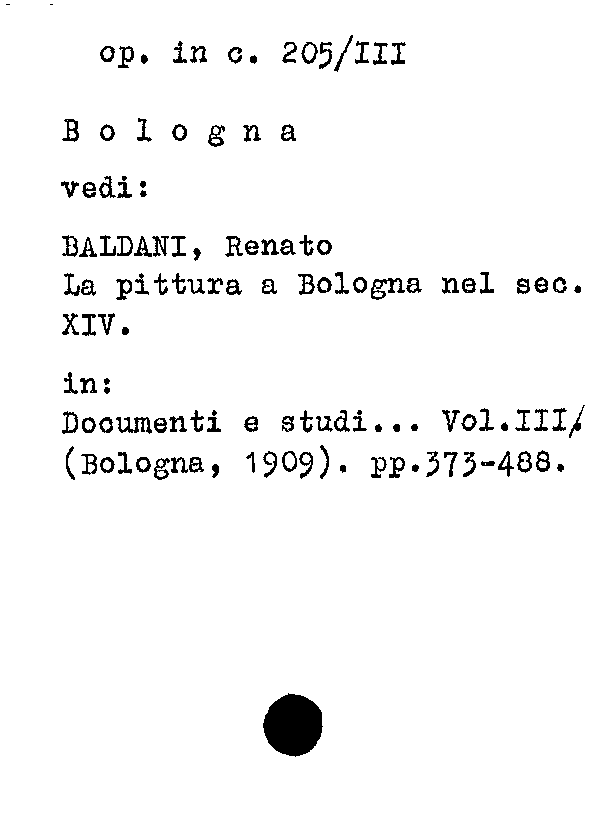 op. in c. 205/III

B o l o g n a

vedi:

BALDANI, Renato
La pittura a Bologna nel sec. XIV.

in:
Documenti e studi... Vol.III/
(Bologna, 1909). pp.373-488.